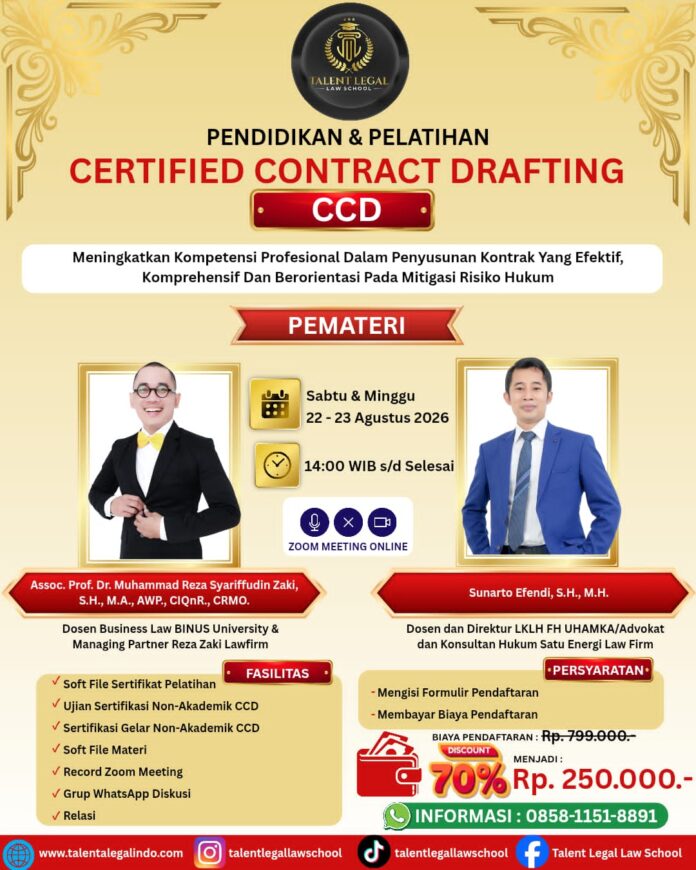 TALENT LEGAL
LAW SCHOOL

PENDIDIKAN & PELATIHAN
CERTIFIED CONTRACT DRAFTING
CCD

Meningkatkan Kompetensi Profesional Dalam Penyusunan Kontrak Yang Efektif, Komprehensif Dan Berorientasi Pada Mitigasi Risiko Hukum

PEMATERI

Sabtu & Minggu
22 - 23 Agustus 2026

14:00 WIB s/d Selesai

ZOOM MEETING ONLINE

Assoc. Prof. Dr. Muhammad Reza Syariffudin Zaki, S.H., M.A., AWP., CIQnR., CRMO.

Dosen Business Law BINUS University & Managing Partner Reza Zaki Lawfirm

Sunarto Efendi, S.H., M.H.

Dosen dan Direktur LKLH FH UHAMKA/Advokat dan Konsultan Hukum Satu Energi Law Firm

FASILITAS
✓ Soft File Sertifikat Pelatihan
✓ Ujian Sertifikasi Non-Akademik CCD
✓ Sertifikasi Gelar Non-Akademik CCD
✓ Soft File Materi
✓ Record Zoom Meeting
✓ Grup WhatsApp Diskusi
✓ Relasi

PERSYARATAN
- Mengisi Formulir Pendaftaran
- Membayar Biaya Pendaftaran

BIAYA PENDAFTARAN : Rp. 799.000.-
DISCOUNT
70%
MENJADI :
Rp. 250.000.-

INFORMASI : 0858-1151-8891

www.talentalegalindo.com talentlegallawschool talentlegallawschool Talent Legal Law School